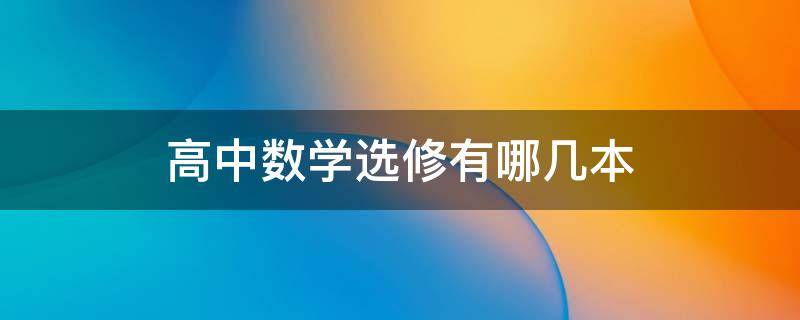 高中数学选修有哪几本